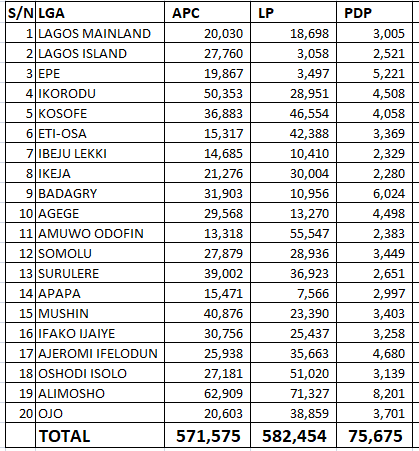 | S/N | LGA | APC | LP | PDP |
|---|---|---|---|---|
| 1 | LAGOS MAINLAND | 20,030 | 18,698 | 3,005 |
| 2 | LAGOS ISLAND | 27,760 | 3,058 | 2,521 |
| 3 | EPE | 19,867 | 3,497 | 5,221 |
| 4 | IKORODU | 50,353 | 28,951 | 4,508 |
| 5 | KOSOFE | 36,883 | 46,554 | 4,058 |
| 6 | ETI-OSA | 15,317 | 42,388 | 3,369 |
| 7 | IBEJU LEKKI | 14,685 | 10,410 | 2,329 |
| 8 | IKEJA | 21,276 | 30,004 | 2,280 |
| 9 | BADAGRY | 31,903 | 10,956 | 6,024 |
| 10 | AGEGE | 29,568 | 13,270 | 4,498 |
| 11 | AMUWO ODOFIN | 13,318 | 55,547 | 2,383 |
| 12 | SOMOLU | 27,879 | 28,936 | 3,449 |
| 13 | SURULERE | 39,002 | 36,923 | 2,651 |
| 14 | APAPA | 15,471 | 7,566 | 2,997 |
| 15 | MUSHIN | 40,876 | 23,390 | 3,403 |
| 16 | IFAKO IJAIYE | 30,756 | 25,437 | 3,258 |
| 17 | AJEROMI IFELODUN | 25,938 | 35,663 | 4,680 |
| 18 | OSHODI ISOLO | 27,181 | 51,020 | 3,139 |
| 19 | ALIMOSHO | 62,909 | 71,327 | 8,201 |
| 20 | OJO | 20,603 | 38,859 | 3,701 |
| | TOTAL | 571,575 | 582,454 | 75,675 |